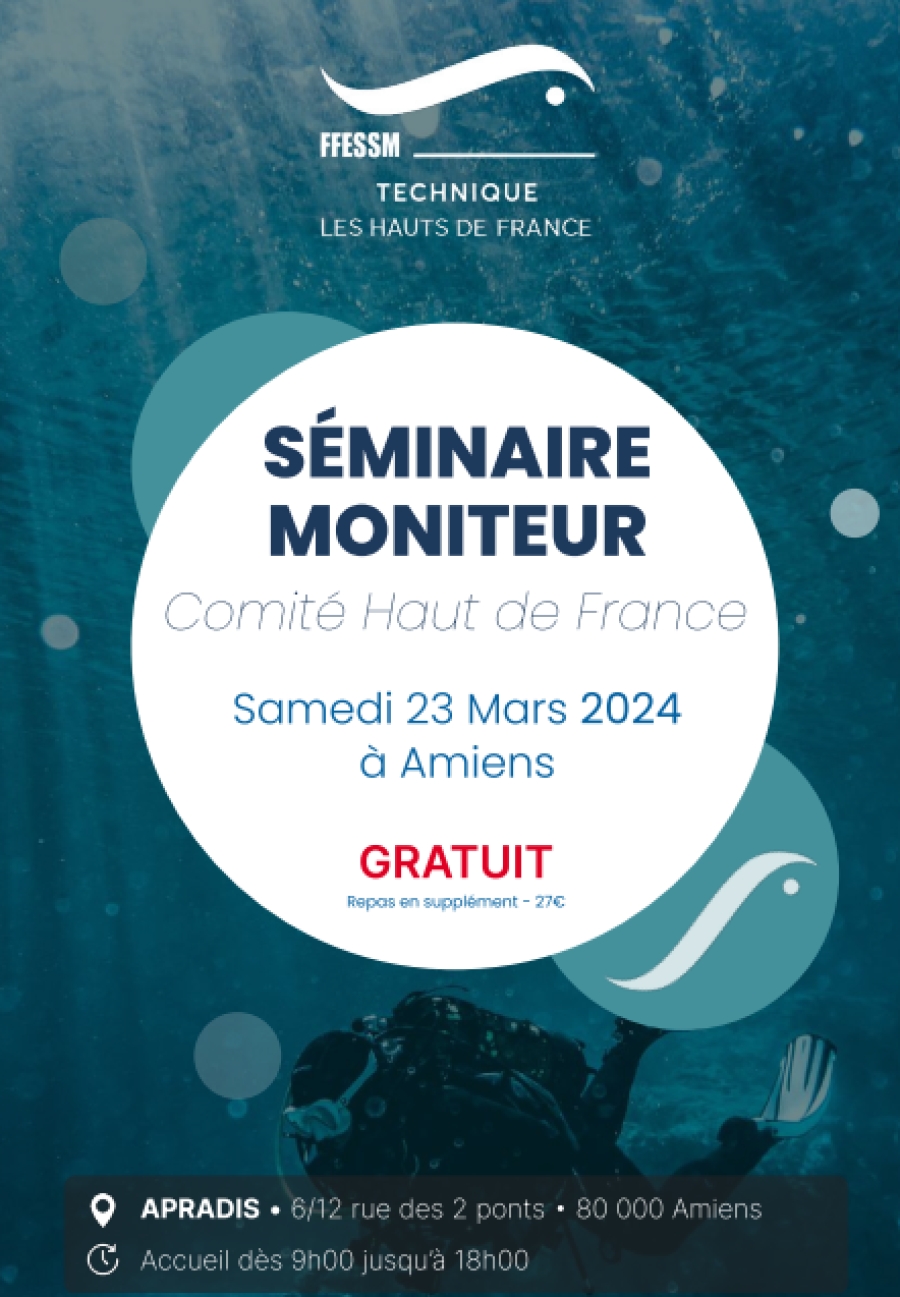 FFESSM

TECHNIQUE
LES HAUTS DE FRANCE

SÉMINAIRE MONITEUR

Comité Haut de France

Samedi 23 Mars 2024
à Amiens

GRATUIT
Repas en supplément - 27€

APRADIS • 6/12 rue des 2 ponts • 80 000 Amiens
Accueil dès 9h00 jusqu'à 18h00